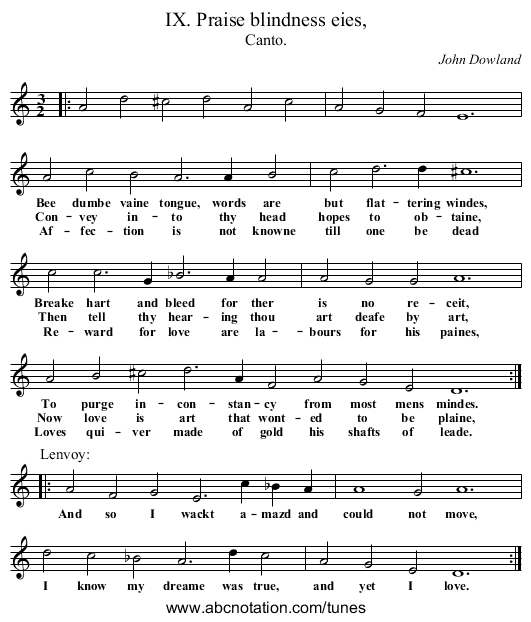 IX. Praise blindness eies,
Canto.

John Dowland

Bee dumbe vaine tongue, words are but flat - tering windes,
Con - vey in - to thy head hopes to ob - taine,
Af - fec - tion is not knowne till one be dead

Breake hart and bleed for ther is no re - ceit,
Then tell thy hear - ing thou art deafe by art,
Re - ward for love are la - - bours for his paines,

To purge in - con - stan - cy from most mens mindes.
Now love is art that wont - ed to be plaine,
Loves qui - ver made of gold his shafts of leade.

Lenvoy:

And so I wackt a - mazd and could not move,

I know my dreame was true, and yet I love.

www.abcnotation.com/tunes